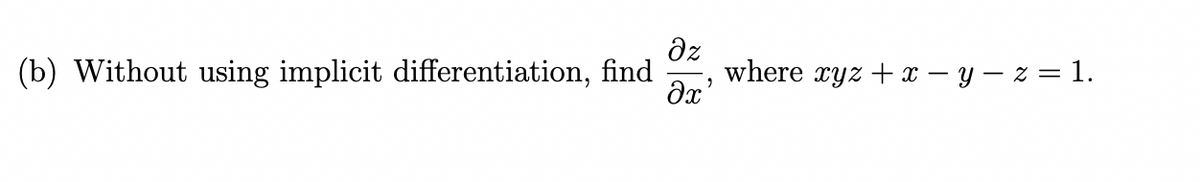 (b) Without using implicit differentiation, find $\frac{\partial z}{\partial x}$, where $xyz + x - y - z = 1$.